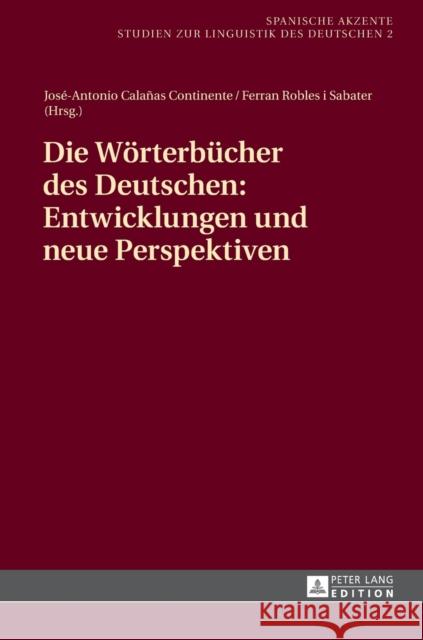 SPANISCHE AKZENTE
STUDIEN ZUR LINGUISTIK DES DEUTSCHEN 2

José-Antonio Calañas Continente / Ferran Robles i Sabater (Hrsg.)

Die Wörterbücher des Deutschen: Entwicklungen und neue Perspektiven

PETER LANG EDITION